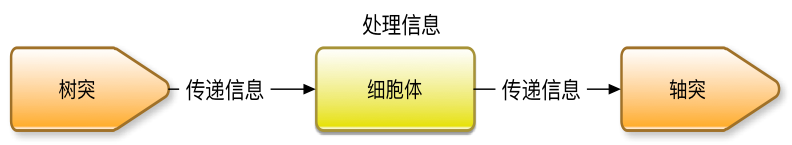 处理信息

树突

传递信息

细胞体

传递信息

轴突